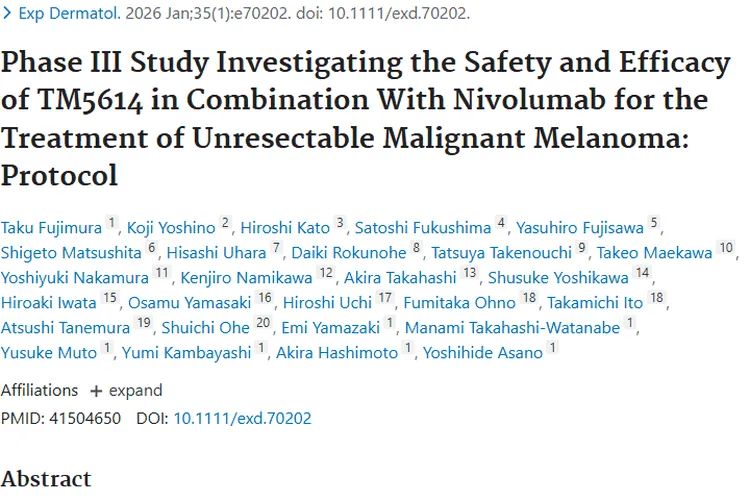 > Exp Dermatol. 2026 Jan;35(1):e70202. doi: 10.1111/exd.70202.

Phase III Study Investigating the Safety and Efficacy of TM5614 in Combination With Nivolumab for the Treatment of Unresectable Malignant Melanoma: Protocol

Taku Fujimura 1, Koji Yoshino 2, Hiroshi Kato 3, Satoshi Fukushima 4, Yasuhiro Fujisawa 5, Shigeto Matsushita 6, Hisashi Uhara 7, Daiki Rokunohe 8, Tatsuya Takenouchi 9, Takeo Maekawa 10, Yoshiyuki Nakamura 11, Kenjiro Namikawa 12, Akira Takahashi 13, Shusuke Yoshikawa 14, Hiroaki Iwata 15, Osamu Yamasaki 16, Hiroshi Uchi 17, Fumitaka Ohno 18, Takamichi Ito 18, Atsushi Tanemura 19, Shuichi Ohe 20, Emi Yamazaki 1, Manami Takahashi-Watanabe 1, Yusuke Muto 1, Yumi Kambayashi 1, Akira Hashimoto 1, Yoshihide Asano 1

Affiliations + expand
PMID: 41504650 DOI: 10.1111/exd.70202

Abstract